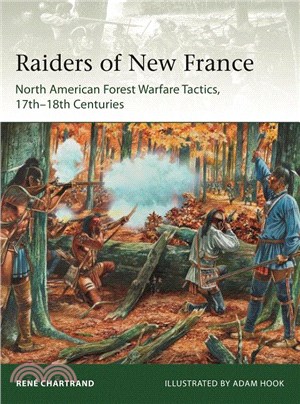 Raiders of New France

North American Forest Warfare Tactics, 17th–18th Centuries

RENE CHARTRAND

ILLUSTRATED BY ADAM HOOK